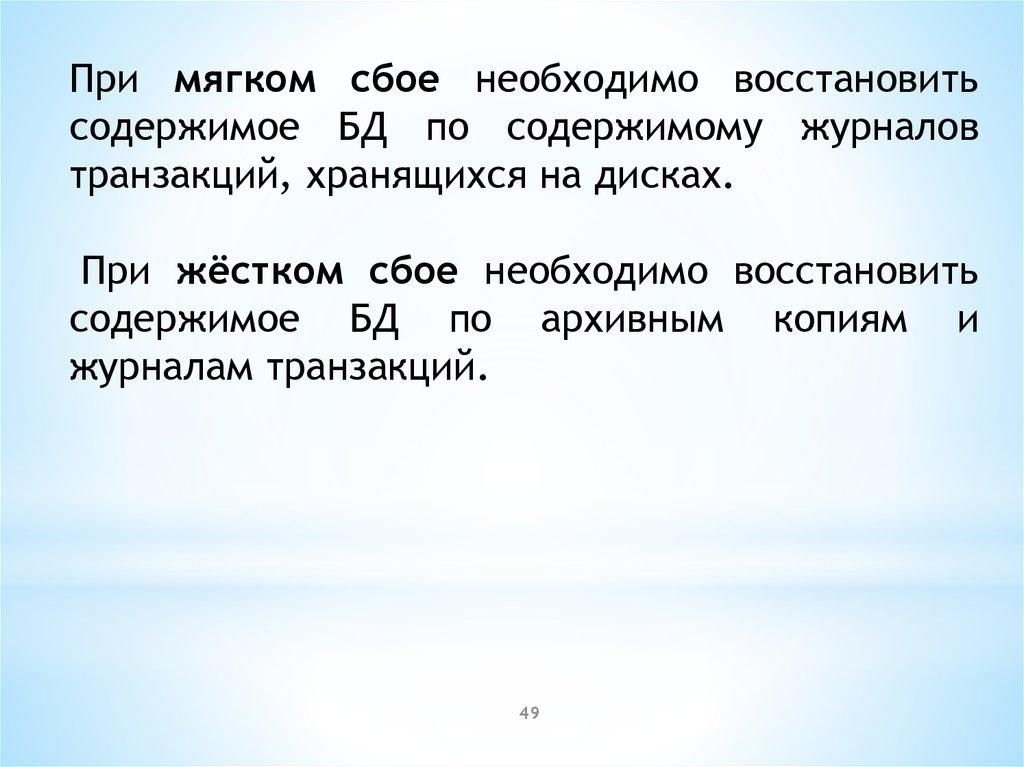 При мягком сбое необходимо восстановить содержимое БД по содержимому журналов транзакций, хранящихся на дисках.

При жёстком сбое необходимо восстановить содержимое БД по архивным копиям и журналам транзакций.

49